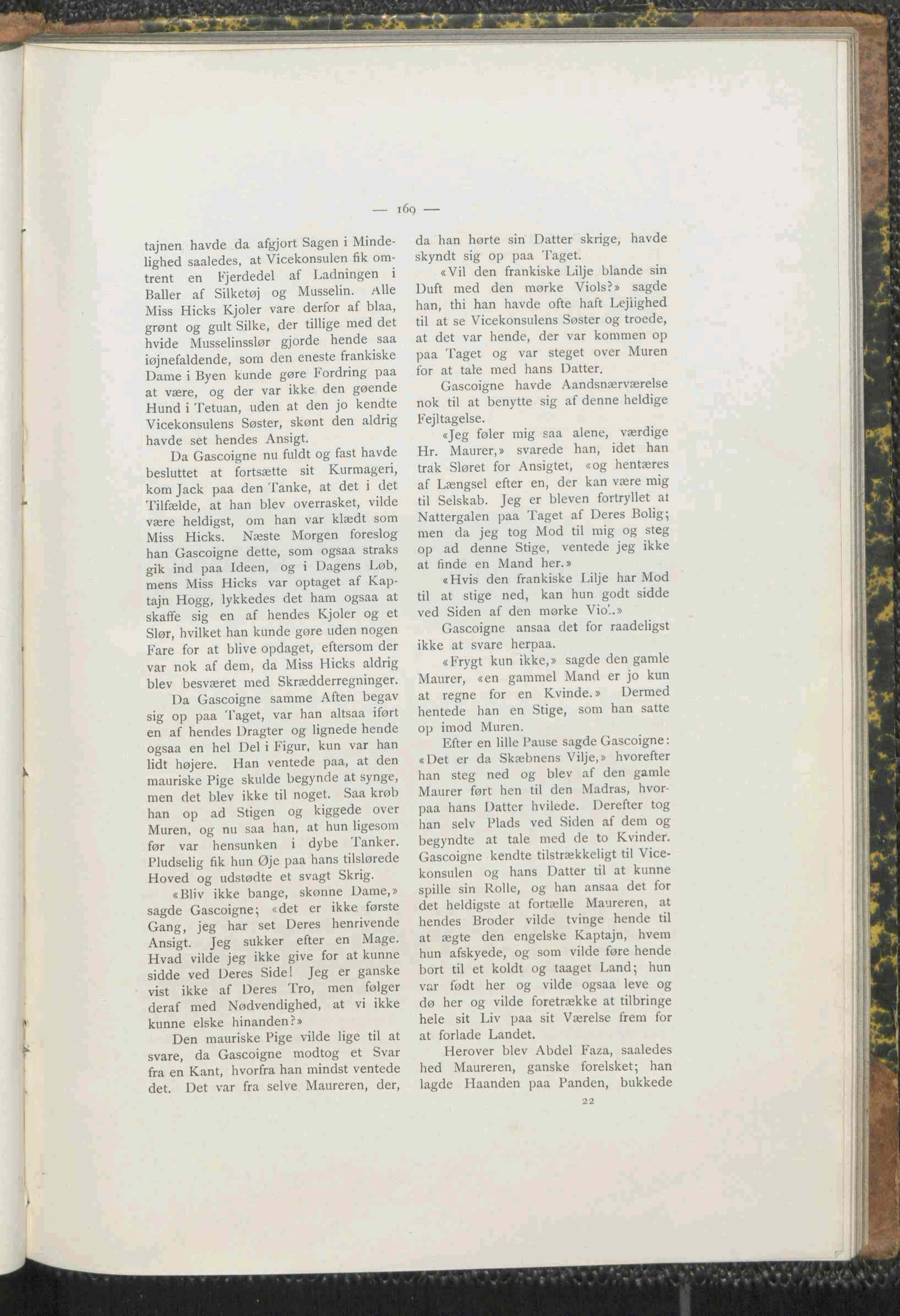 — 169 —

tajnen havde da afgjort Sagen i Mindelighed saaledes, at Vicekonsulen fik omtrent en Fjerdedel af Ladningen i Baller af Silketøj og Musselin. Alle Miss Hicks Kjoler vare derfor af blaa, grønt og gult Silke, der tillige med det hvide Musselinsslør gjorde hende saa iøjnefaldende, som den eneste frankiske Dame i Byen kunde gøre Fordring paa at være, og der var ikke den gøende Hund i Tetuan, uden at den jo kendte Vicekonsulens Søster, skønt den aldrig havde set hendes Ansigt.

Da Gascoigne nu fuldt og fast havde besluttet at fortsætte sit Kurmageri, kom Jack paa den Tanke, at det i det Tilfælde, at han blev overrasket, vilde være heldigst, om han var klædt som Miss Hicks. Næste Morgen foreslog han Gascoigne dette, som ogsaa straks gik ind paa Ideen, og i Dagens Løb, mens Miss Hicks var optaget af Kaptajn Hogg, lykkedes det ham ogsaa at skaffe sig en af hendes Kjoler og et Slør, hvilket han kunde gøre uden nogen Fare for at blive opdaget, eftersom der var nok af dem, da Miss Hicks aldrig blev besværet med Skrædderregninger.

Da Gascoigne samme Aften begav sig op paa Taget, var han altsaa iført en af hendes Dragter og lignede hende ogsaa en hel Del i Figur, kun var han lidt højere. Han ventede paa, at den mauriske Pige skulde begynde at synge, men det blev ikke til noget. Saa krøb han op ad Stigen og kiggede over Muren, og nu saa han, at hun ligesom før var hensunken i dybe Tanker. Pludselig fik hun Øje paa hans tilslørede Hoved og udstødte et svagt Skrig.

«Bliv ikke bange, skønne Dame,» sagde Gascoigne; «det er ikke første Gang, jeg har set Deres henrivende Ansigt. Jeg sukker efter en Mage. Hvad vilde jeg ikke give for at kunne sidde ved Deres Side! Jeg er ganske vist ikke af Deres Tro, men følger deraf med Nødvendighed, at vi ikke kunne elske hinanden?»

Den mauriske Pige vilde lige til at svare, da Gascoigne modtog et Svar fra en Kant, hvorfra han mindst ventede det. Det var fra selve Maureren, der, da han hørte sin Datter skrige, havde skyndt sig op paa Taget.

«Vil den frankiske Lilje blande sin Duft med den mørke Viols?» sagde han, thi han havde ofte haft Lejlighed til at se Vicekonsulens Søster og troede, at det var hende, der var kommen op paa Taget og var steget over Muren for at tale med hans Datter.

Gascoigne havde Aandsnærværelse nok til at benytte sig af denne heldige Fejltagelse.

«Jeg føler mig saa alene, værdige Hr. Maurer,» svarede han, idet han trak Sløret for Ansigtet, «og hentæres af Længsel efter en, der kan være mig til Selskab. Jeg er bleven fortryllet af Nattergalen paa Taget af Deres Bolig; men da jeg tog Mod til mig og steg op ad denne Stige, ventede jeg ikke at finde en Mand her.»

«Hvis den frankiske Lilje har Mod til at stige ned, kan hun godt sidde ved Siden af den mørke Viol.»

Gascoigne ansaa det for raadeligst ikke at svare herpaa.

«Frygt kun ikke,» sagde den gamle Maurer, «en gammel Mand er jo kun at regne for en Kvinde.» Dermed hentede han en Stige, som han satte op imod Muren.

Efter en lille Pause sagde Gascoigne: «Det er da Skæbnens Vilje,» hvorefter han steg ned og blev af den gamle Maurer ført hen til den Madras, hvorpaa hans Datter hvilede. Derefter tog han selv Plads ved Siden af dem og begyndte at tale med de to Kvinder. Gascoigne kendte tilstrækkeligt til Vicekonsulen og hans Datter til at kunne spille sin Rolle, og han ansaa det for det heldigste at fortælle Maureren, at hendes Broder vilde tvinge hende til at ægte den engelske Kaptajn, hvem hun afskyede, og som vilde føre hende bort til et koldt og taaget Land; hun var født her og vilde ogsaa leve og dø her og vilde foretrække at tilbringe hele sit Liv paa sit Værelse frem for at forlade Landet.

Herover blev Abdel Faza, saaledes hed Maureren, ganske forelsket; han lagde Haanden paa Panden, bukkede

22